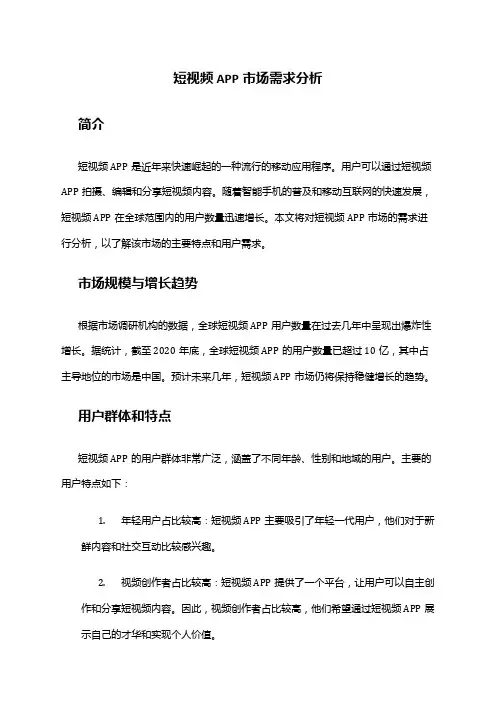 短视频 APP 市场需求分析

简介

短视频 APP 是近年来快速崛起的一种流行的移动应用程序。用户可以通过短视频 APP 拍摄、编辑和分享短视频内容。随着智能手机的普及和移动互联网的快速发展，短视频 APP 在全球范围内的用户数量迅速增长。本文将对短视频 APP 市场的需求进行分析，以了解该市场的主要特点和用户需求。

市场规模与增长趋势

根据市场调研机构的数据，全球短视频 APP 用户数量在过去几年中呈现出爆炸性增长。据统计，截至 2020 年底，全球短视频 APP 的用户数量已超过 10 亿，其中占主导地位的市场是中国。预计未来几年，短视频 APP 市场仍将保持稳健增长的趋势。

用户群体和特点

短视频 APP 的用户群体非常广泛，涵盖了不同年龄、性别和地域的用户。主要的用户特点如下：

1. 年轻用户占比较高：短视频 APP 主要吸引了年轻一代用户，他们对于新鲜内容和社交互动比较感兴趣。

2. 视频创作者占比较高：短视频 APP 提供了一个平台，让用户可以自主创作和分享短视频内容。因此，视频创作者占比较高，他们希望通过短视频 APP 展示自己的才华和实现个人价值。